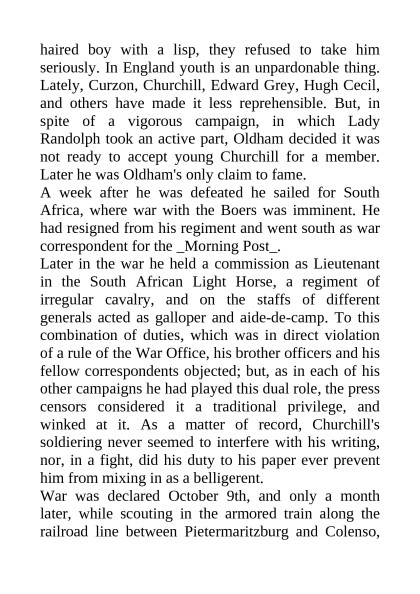 haired boy with a lisp, they refused to take him seriously. In England youth is an unpardonable thing. Lately, Curzon, Churchill, Edward Grey, Hugh Cecil, and others have made it less reprehensible. But, in spite of a vigorous campaign, in which Lady Randolph took an active part, Oldham decided it was not ready to accept young Churchill for a member. Later he was Oldham's only claim to fame.
A week after he was defeated he sailed for South Africa, where war with the Boers was imminent. He had resigned from his regiment and went south as war correspondent for the _Morning Post_.
Later in the war he held a commission as Lieutenant in the South African Light Horse, a regiment of irregular cavalry, and on the staffs of different generals acted as galloper and aide-de-camp. To this combination of duties, which was in direct violation of a rule of the War Office, his brother officers and his fellow correspondents objected; but, as in each of his other campaigns he had played this dual role, the press censors considered it a traditional privilege, and winked at it. As a matter of record, Churchill's soldiering never seemed to interfere with his writing, nor, in a fight, did his duty to his paper ever prevent him from mixing in as a belligerent.
War was declared October 9th, and only a month later, while scouting in the armored train along the railroad line between Pietermaritzburg and Colenso,